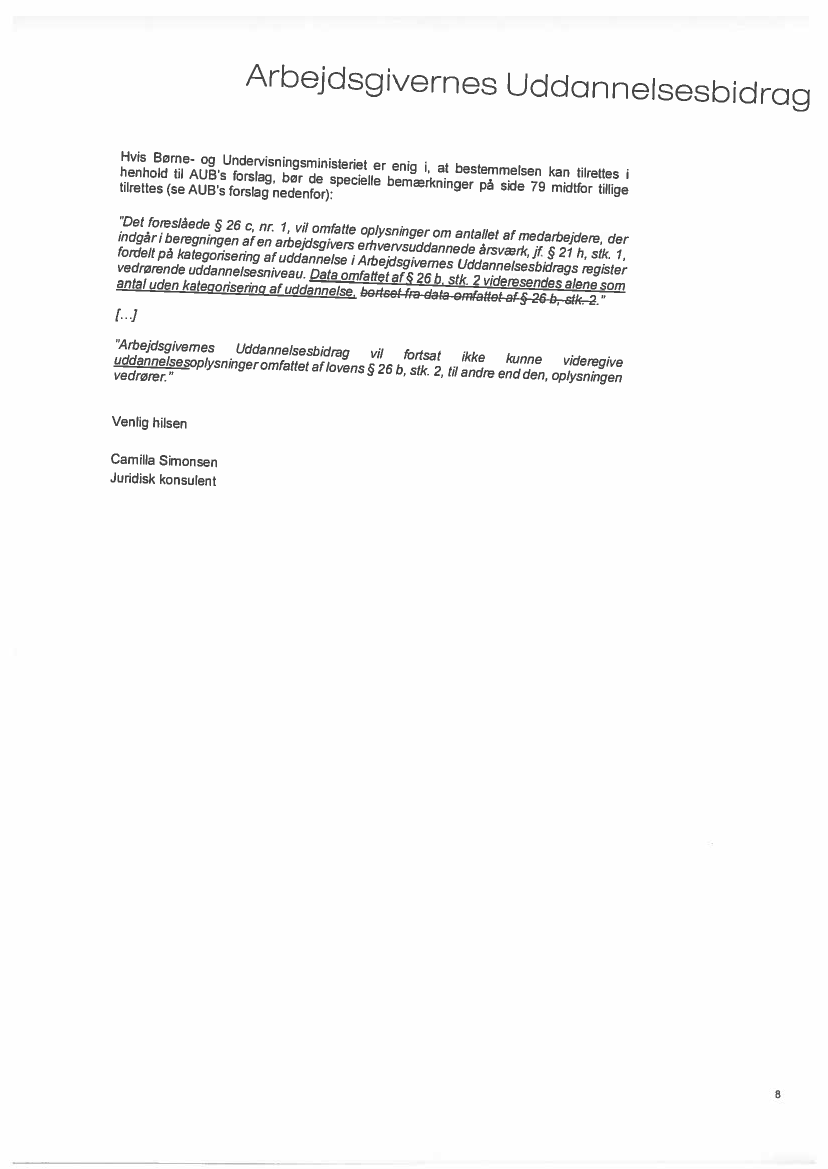 Arbejdsgivernes Uddannelsesbidrag

Hvis Børne- og Undervisningsministeriet er enig i, at bestemmelsen kan tilrettes i henhold til AUB's forslag, bør de specielle bemærkninger på side 79 midtfor tillige tilrettes (se AUB's forslag nedenfor):

"Det foreslåede § 26 c, nr. 1, vil omfatte oplysninger om antallet af medarbejdere, der indgår i beregningen af en arbejdsgivers erhvervsuddannede årsværk, jf. § 21 h, stk. 1, fordelt på kategorisering af uddannelse i Arbejdsgivernes Uddannelsesbidrags register vedrørende uddannelsesniveau. Data omfattet af § 26 b, stk. 2 videresendes alene som antal uden kategorisering af uddannelse. bortset fra data omfattet af § 26 b, stk. 2."

[...]

"Arbejdsgivernes Uddannelsesbidrag vil fortsat ikke kunne videregive uddannelsesoplysninger omfattet af lovens § 26 b, stk. 2, til andre end den, oplysningen vedrører."

Venlig hilsen

Camilla Simonsen
Juridisk konsulent

8